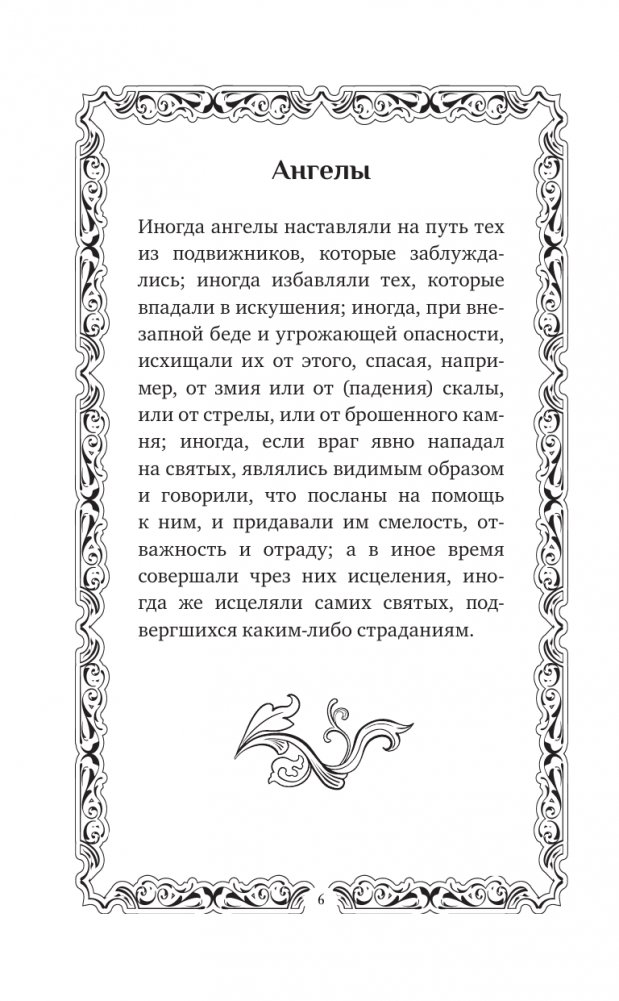 Ангелы

Иногда ангелы наставляли на путь тех из подвижников, которые заблуждались; иногда избавляли тех, которые впадали в искушения; иногда, при внезапной беде и угрожающей опасности, исхищали их от этого, спасая, например, от змия или от (падения) скалы, или от стрелы, или от брошенного камня; иногда, если враг явно нападал на святых, являлись видимым образом и говорили, что посланы на помощь к ним, и придавали им смелость, отважность и отраду; а в иное время совершали чрез них исцеления, иногда же исцеляли самих святых, подвергшихся каким-либо страданиям.

6